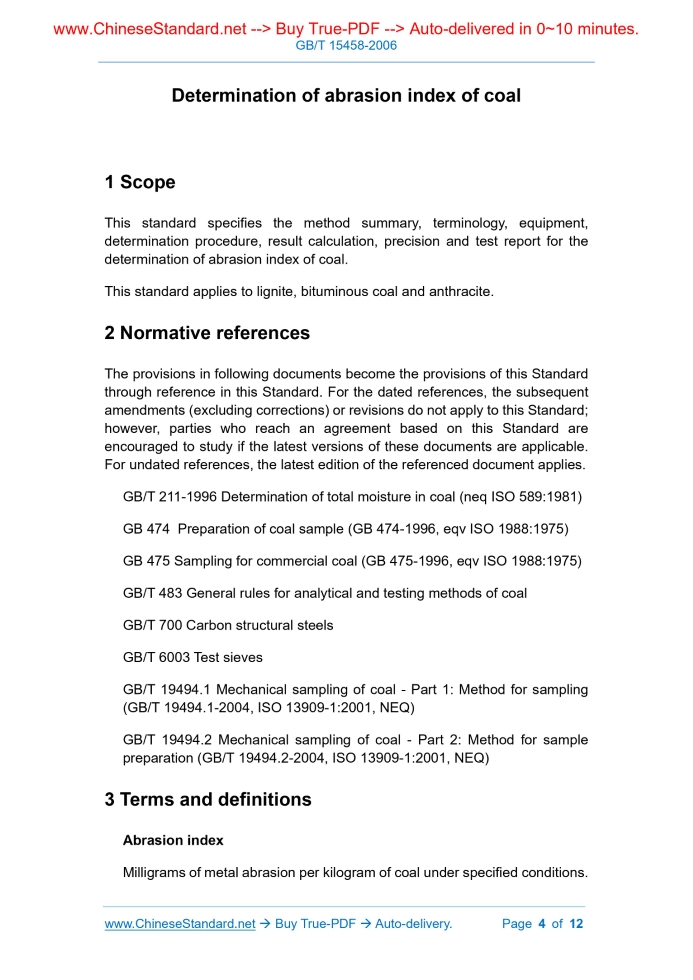 www.ChineseStandard.net --> Buy True-PDF --> Auto-delivered in 0~10 minutes.
GB/T 15458-2006

Determination of abrasion index of coal

1 Scope

This standard specifies the method summary, terminology, equipment, determination procedure, result calculation, precision and test report for the determination of abrasion index of coal.

This standard applies to lignite, bituminous coal and anthracite.

2 Normative references

The provisions in following documents become the provisions of this Standard through reference in this Standard. For the dated references, the subsequent amendments (excluding corrections) or revisions do not apply to this Standard; however, parties who reach an agreement based on this Standard are encouraged to study if the latest versions of these documents are applicable. For undated references, the latest edition of the referenced document applies.

GB/T 211-1996 Determination of total moisture in coal (neq ISO 589:1981)

GB 474 Preparation of coal sample (GB 474-1996, eqv ISO 1988:1975)

GB 475 Sampling for commercial coal (GB 475-1996, eqv ISO 1988:1975)

GB/T 483 General rules for analytical and testing methods of coal

GB/T 700 Carbon structural steels

GB/T 6003 Test sieves

GB/T 19494.1 Mechanical sampling of coal - Part 1: Method for sampling (GB/T 19494.1-2004, ISO 13909-1:2001, NEQ)

GB/T 19494.2 Mechanical sampling of coal - Part 2: Method for sample preparation (GB/T 19494.2-2004, ISO 13909-1:2001, NEQ)

3 Terms and definitions

Abrasion index

Milligrams of metal abrasion per kilogram of coal under specified conditions.

www.ChineseStandard.net → Buy True-PDF → Auto-delivery. Page 4 of 12